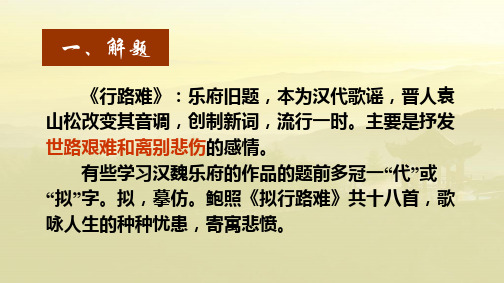 一、解题

《行路难》：乐府旧题，本为汉代歌谣，晋人袁山松改变其音调，创制新词，流行一时。主要是抒发世路艰难和离别悲伤的感情。

有些学习汉魏乐府的作品的题前多冠一“代”或“拟”字。拟，摹仿。鲍照《拟行路难》共十八首，歌咏人生的种种忧患，寄寓悲愤。